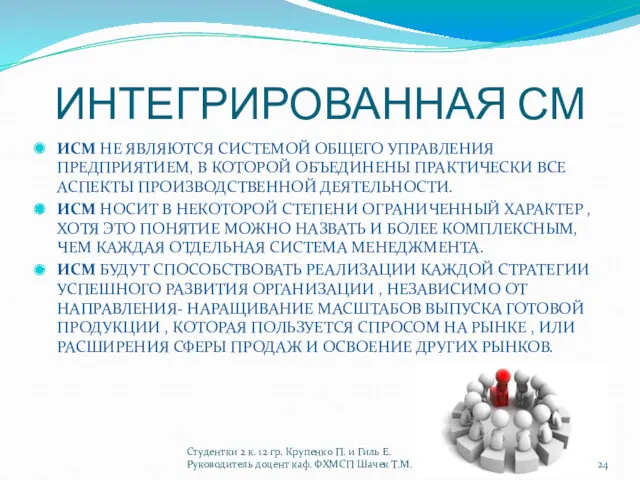 ИНТЕГРИРОВАННАЯ СМ

ИСМ НЕ ЯВЛЯЮТСЯ СИСТЕМОЙ ОБЩЕГО УПРАВЛЕНИЯ ПРЕДПРИЯТИЕМ, В КОТОРОЙ ОБЪЕДИНЕНЫ ПРАКТИЧЕСКИ ВСЕ АСПЕКТЫ ПРОИЗВОДСТВЕННОЙ ДЕЯТЕЛЬНОСТИ.

ИСМ НОСИТ В НЕКОТОРОЙ СТЕПЕНИ ОГРАНИЧЕННЫЙ ХАРАКТЕР , ХОТЯ ЭТО ПОНЯТИЕ МОЖНО НАЗВАТЬ И БОЛЕЕ КОМПЛЕКСНЫМ, ЧЕМ КАЖДАЯ ОТДЕЛЬНАЯ СИСТЕМА МЕНЕДЖМЕНТА.

ИСМ БУДУТ СПОСОБСТВОВАТЬ РЕАЛИЗАЦИИ КАЖДОЙ СТРАТЕГИИ УСПЕШНОГО РАЗВИТИЯ ОРГАНИЗАЦИИ , НЕЗАВИСИМО ОТ НАПРАВЛЕНИЯ- НАРАЩИВАНИЕ МАСШТАБОВ ВЫПУСКА ГОТОВОЙ ПРОДУКЦИИ , КОТОРАЯ ПОЛЬЗУЕТСЯ СПРОСОМ НА РЫНКЕ , ИЛИ РАСШИРЕНИЯ СФЕРЫ ПРОДАЖ И ОСВОЕНИЕ ДРУГИХ РЫНКОВ.

Студентки 2 к. 12 гр. Крупенко П. и Гиль Е.
Руководитель доцент каф. ФХМСП Шачек Т.М.

24